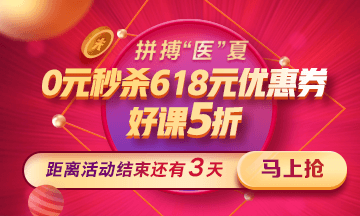 拼搏“医”夏
0元秒杀618元优惠券
好课5折
距离活动结束还有 3 天
马上抢